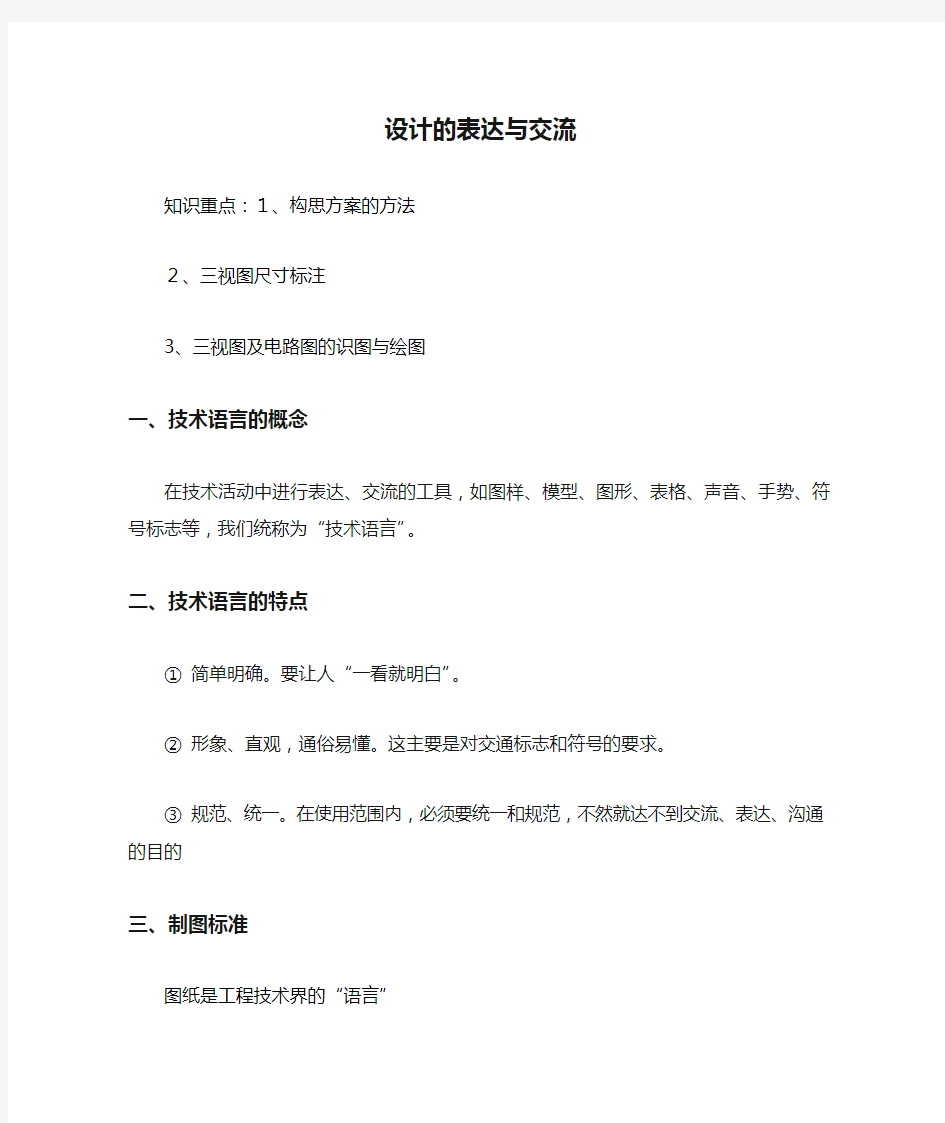 设计的表达与交流

知识重点：1、构思方案的方法

2、三视图尺寸标注

3、三视图及电路图的识图与绘图

一、技术语言的概念

在技术活动中进行表达、交流的工具，如图样、模型、图形、表格、声音、手势、符号标志等，我们统称为“技术语言”。

二、技术语言的特点

① 简单明确。要让人“一看就明白”。

② 形象、直观，通俗易懂。这主要是对交通标志和符号的要求。

③ 规范、统一。在使用范围内，必须要统一和规范，不然就达不到交流、表达、沟通的目的

三、制图标准

图纸是工程技术界的“语言”